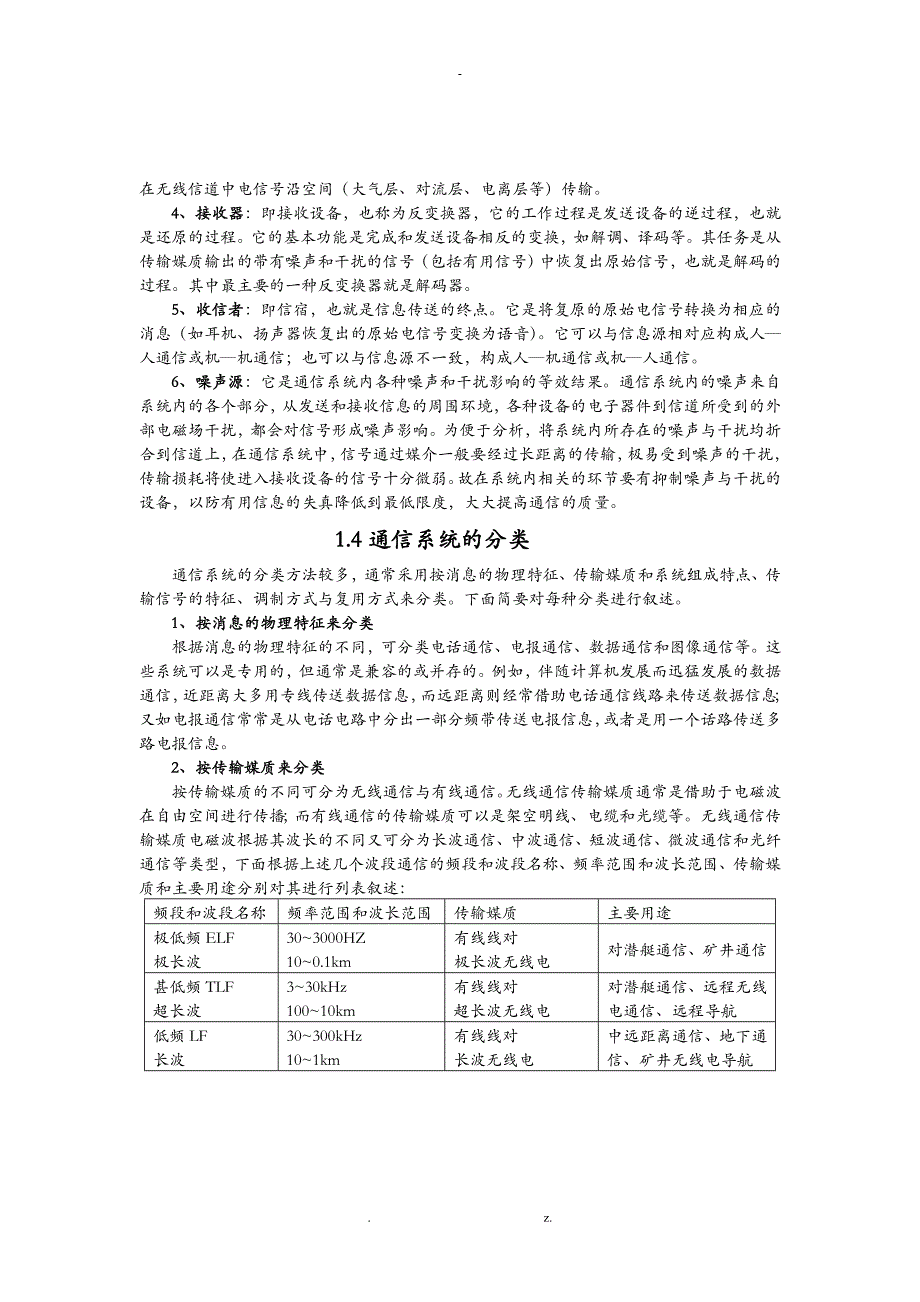 -

在无线信道中电信号沿空间（大气层、对流层、电离层等）传输。

4、接收器：即接收设备，也称为反变换器，它的工作过程是发送设备的逆过程，也就是还原的过程。它的基本功能是完成和发送设备相反的变换，如解调、译码等。其任务是从传输媒质输出的带有噪声和干扰的信号（包括有用信号）中恢复出原始信号，也就是解码的过程。其中最主要的一种反变换器就是解码器。

5、收信者：即信宿，也就是信息传送的终点。它是将复原的原始电信号转换为相应的消息（如耳机、扬声器恢复出的原始电信号变换为语音）。它可以与信息源相对应构成人—人通信或机—机通信；也可以与信息源不一致，构成人—机通信或机—人通信。

6、噪声源：它是通信系统内各种噪声和干扰影响的等效结果。通信系统内的噪声来自系统内的各个部分，从发送和接收信息的周围环境，各种设备的电子器件到信道所受到的外部电磁场干扰，都会对信号形成噪声影响。为便于分析，将系统内所存在的噪声与干扰均折合到信道上，在通信系统中，信号通过媒介一般要经过长距离的传输，极易受到噪声的干扰，传输损耗将使进入接收设备的信号十分微弱。故在系统内相关的环节要有抑制噪声与干扰的设备，以防有用信息的失真降低到最低限度，大大提高通信的质量。

1.4 通信系统的分类

通信系统的分类方法较多，通常采用按消息的物理特征、传输媒质和系统组成特点、传输信号的特征、调制方式与复用方式来分类。下面简要对每种分类进行叙述。

1、按消息的物理特征来分类

根据消息的物理特征的不同，可分类电话通信、电报通信、数据通信和图像通信等。这些系统可以是专用的，但通常是兼容的或并存的。例如，伴随计算机发展而迅猛发展的数据通信，近距离大多用专线传送数据信息，而远距离则经常借助电话通信线路来传送数据信息；又如电报通信常常是从电话电路中分出一部分频带传送电报信息，或者是用一个话路传送多路电报信息。

2、按传输媒质来分类

按传输媒质的不同可分为无线通信与有线通信。无线通信传输媒质通常是借助于电磁波在自由空间进行传播；而有线通信的传输媒质可以是架空明线、电缆和光缆等。无线通信传输媒质电磁波根据其波长的不同又可分为长波通信、中波通信、短波通信、微波通信和光纤通信等类型，下面根据上述几个波段通信的频段和波段名称、频率范围和波长范围、传输媒质和主要用途分别对其进行列表叙述：

| 频段和波段名称 | 频率范围和波长范围 | 传输媒质 | 主要用途 |
|---|---|---|---|
| 极低频 ELF 极长波 | 30~3000HZ 10~0.1km | 有线线对 极长波无线电 | 对潜艇通信、矿井通信 |
| 甚低频 TLF 超长波 | 3~30kHz 100~10km | 有线线对 超长波无线电 | 对潜艇通信、远程无线电通信、远程导航 |
| 低频 LF 长波 | 30~300kHz 10~1km | 有线线对 长波无线电 | 中远距离通信、地下通信、矿井无线电导航 |

. z.